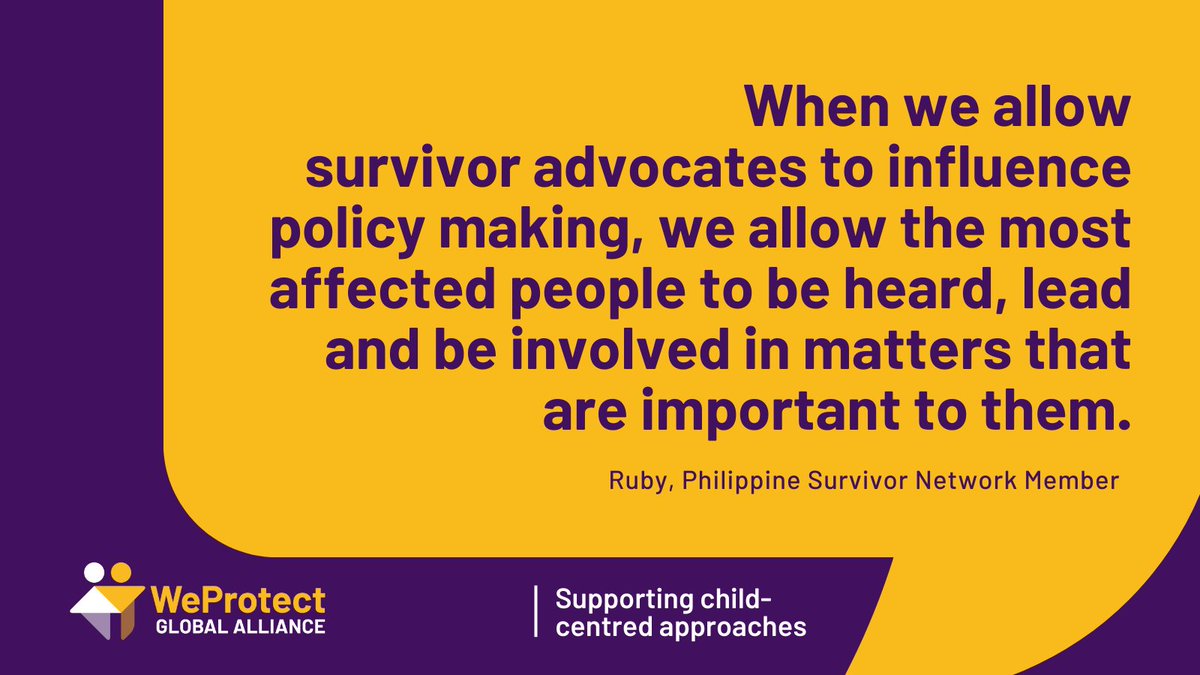 When we allow survivor advocates to influence policy making, we allow the most affected people to be heard, lead and be involved in matters that are important to them.

Ruby, Philippine Survivor Network Member

WeProtect GLOBAL ALLIANCE

Supporting child-centred approaches